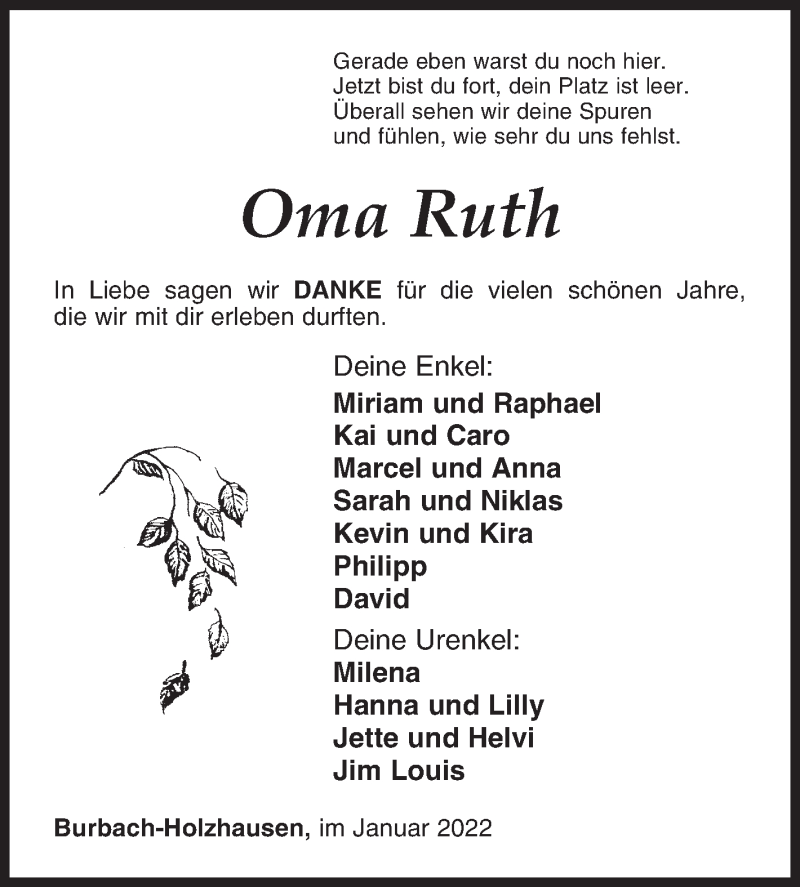 Gerade eben warst du noch hier.
Jetzt bist du fort, dein Platz ist leer.
Überall sehen wir deine Spuren
und fühlen, wie sehr du uns fehlst.

Oma Ruth

In Liebe sagen wir DANKE für die vielen schönen Jahre, die wir mit dir erleben durften.

Deine Enkel:
Miriam und Raphael
Kai und Caro
Marcel und Anna
Sarah und Niklas
Kevin und Kira
Philipp
David

Deine Urenkel:
Milena
Hanna und Lilly
Jette und Helvi
Jim Louis

Burbach-Holzhausen, im Januar 2022